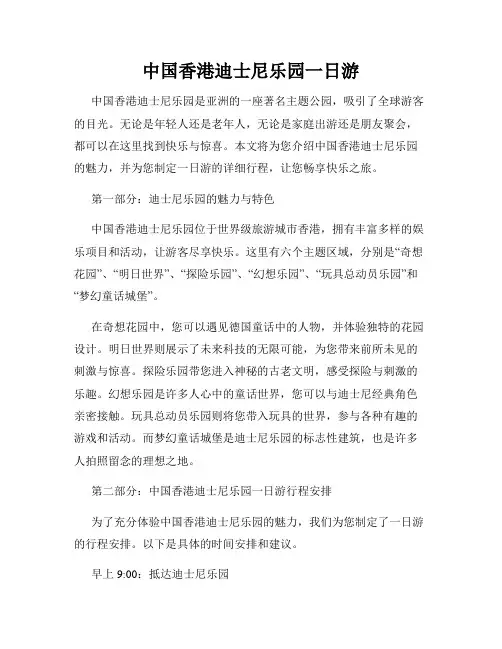 中国香港迪士尼乐园一日游

中国香港迪士尼乐园是亚洲的一座著名主题公园，吸引了全球游客的目光。无论是年轻人还是老年人，无论是家庭出游还是朋友聚会，都可以在这里找到快乐与惊喜。本文将为您介绍中国香港迪士尼乐园的魅力，并为您制定一日游的详细行程，让您畅享快乐之旅。

第一部分：迪士尼乐园的魅力与特色

中国香港迪士尼乐园位于世界级旅游城市香港，拥有丰富多样的娱乐项目和活动，让游客尽享快乐。这里有六个主题区域，分别是“奇想花园”、“明日世界”、“探险乐园”、“幻想乐园”、“玩具总动员乐园”和“梦幻童话城堡”。

在奇想花园中，您可以遇见德国童话中的人物，并体验独特的花园设计。明日世界则展示了未来科技的无限可能，为您带来前所未见的刺激与惊喜。探险乐园带您进入神秘的古老文明，感受探险与刺激的乐趣。幻想乐园是许多人心中的童话世界，您可以与迪士尼经典角色亲密接触。玩具总动员乐园则将您带入玩具的世界，参与各种有趣的游戏和活动。而梦幻童话城堡是迪士尼乐园的标志性建筑，也是许多人拍照留念的理想之地。

第二部分：中国香港迪士尼乐园一日游行程安排

为了充分体验中国香港迪士尼乐园的魅力，我们为您制定了一日游的行程安排。以下是具体的时间安排和建议。

早上 9:00：抵达迪士尼乐园